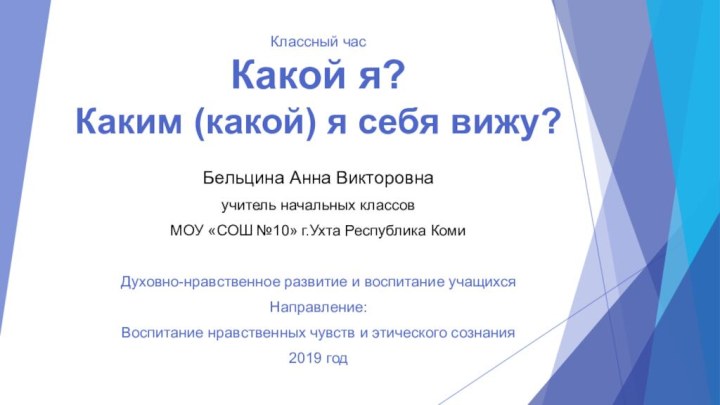 Классный час

Какой я?
Каким (какой) я себя вижу?

Бельцина Анна Викторовна

учитель начальных классов

МОУ «СОШ №10» г.Ухта Республика Коми

Духовно-нравственное развитие и воспитание учащихся

Направление:

Воспитание нравственных чувств и этического сознания

2019 год